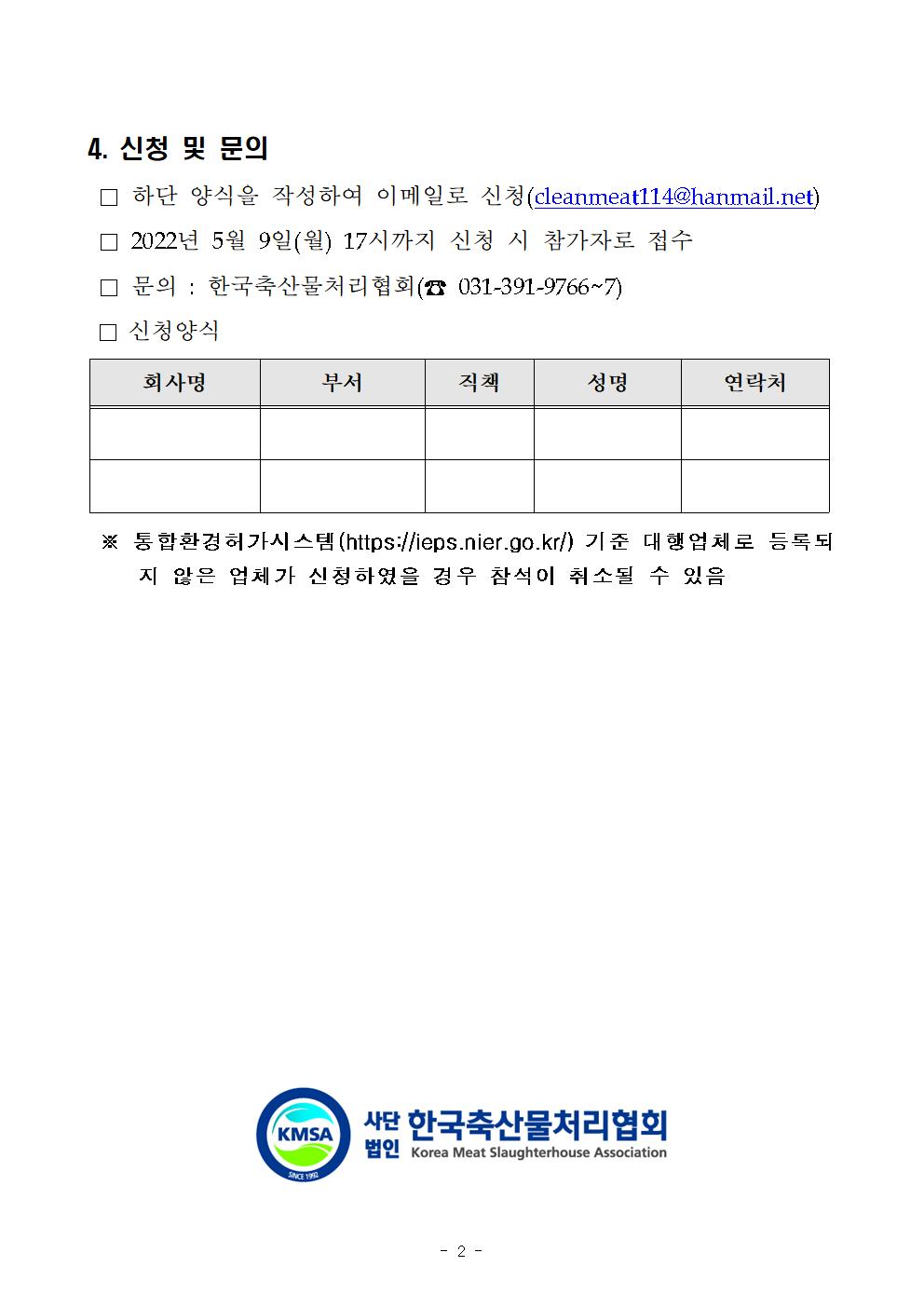 4. 신청 및 문의

□ 하단 양식을 작성하여 이메일로 신청(cleanmeat114@hanmail.net)

□ 2022년 5월 9일(월) 17시까지 신청 시 참가자로 접수

□ 문의 : 한국축산물처리협회(☎ 031-391-9766~7)

□ 신청양식

| 회사명 | 부서 | 직책 | 성명 | 연락처 |
|---|---|---|---|---|
| | | | | |
| | | | | |

※ 통합환경허가시스템(https://ieps.nier.go.kr/) 기준 대행업체로 등록되지 않은 업체가 신청하였을 경우 참석이 취소될 수 있음

KMSA SINCE 1992 사단법인 한국축산물처리협회 Korea Meat Slaughterhouse Association

- 2 -